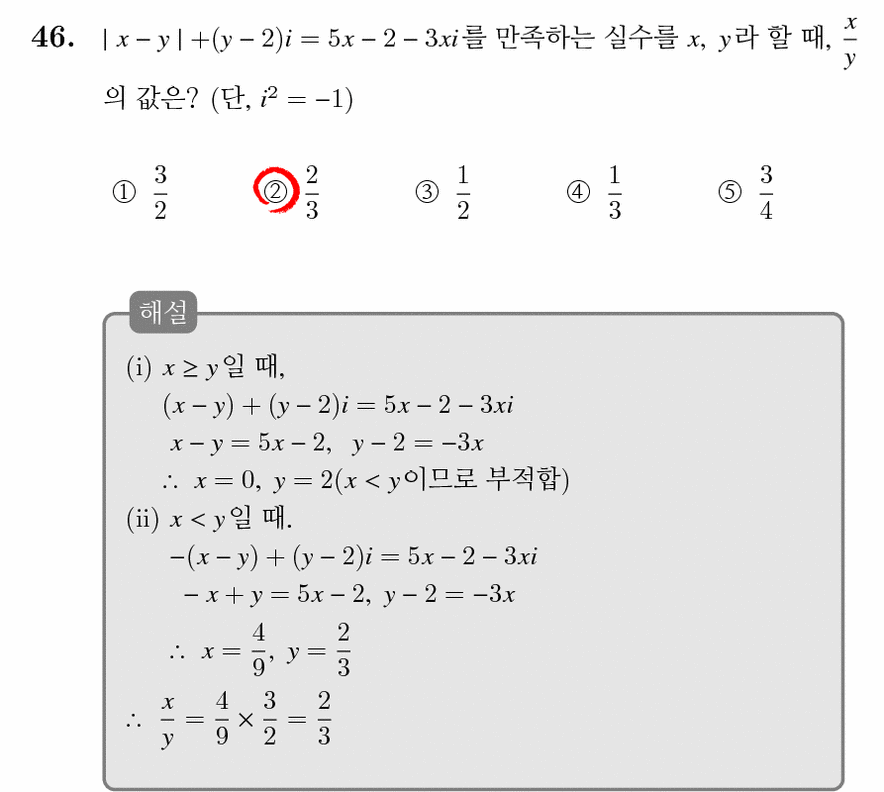 46. $|x-y|+(y-2)i=5x-2-3xi$를 만족하는 실수를 $x$, $y$라 할 때, $\frac{x}{y}$의 값은? (단, $i^2=-1$)

① $\frac{3}{2}$ ② $\frac{2}{3}$ ③ $\frac{1}{2}$ ④ $\frac{1}{3}$ ⑤ $\frac{3}{4}$

해설

(i) $x \geq y$일 때,
$(x-y)+(y-2)i=5x-2-3xi$
$x-y=5x-2$, $y-2=-3x$
$\therefore x=0$, $y=2$($x<y$이므로 부적합)

(ii) $x<y$일 때.
$-(x-y)+(y-2)i=5x-2-3xi$
$-x+y=5x-2$, $y-2=-3x$
$\therefore x=\frac{4}{9}$, $y=\frac{2}{3}$
$\therefore \frac{x}{y}=\frac{4}{9}\times\frac{3}{2}=\frac{2}{3}$